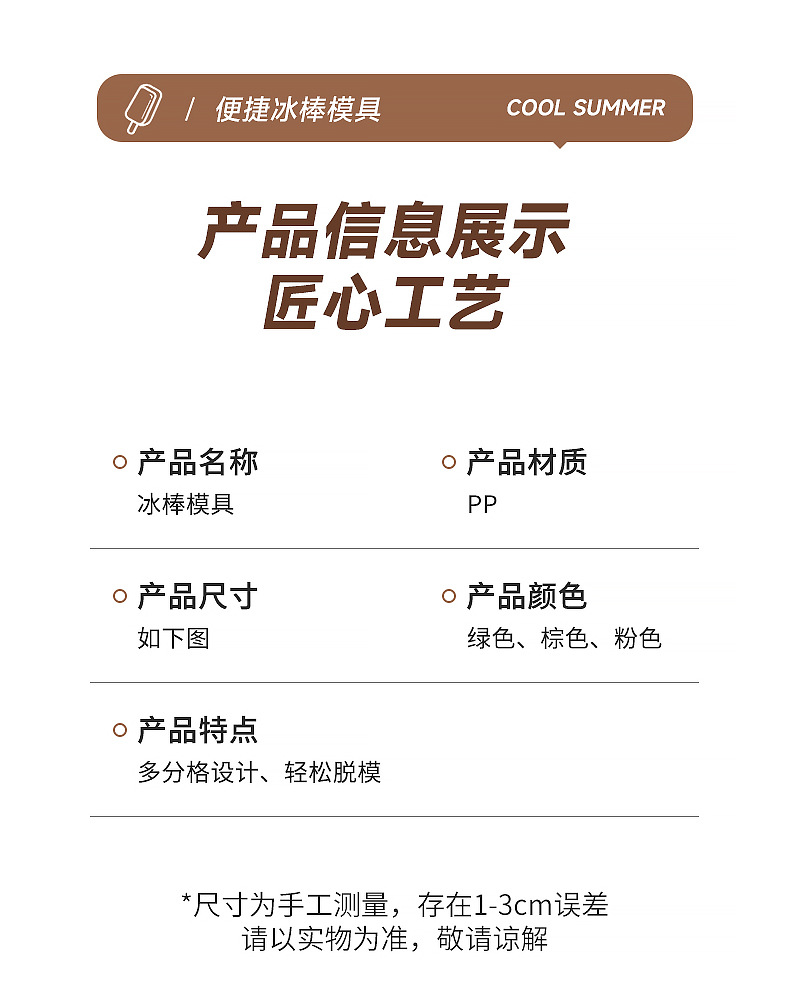 / 便捷冰棒模具 COOL SUMMER

产品信息展示
匠心工艺

产品名称
冰棒模具

产品材质
PP

产品尺寸
如下图

产品颜色
绿色、棕色、粉色

产品特点
多分格设计、轻松脱模

*尺寸为手工测量，存在1-3cm误差
请以实物为准，敬请谅解